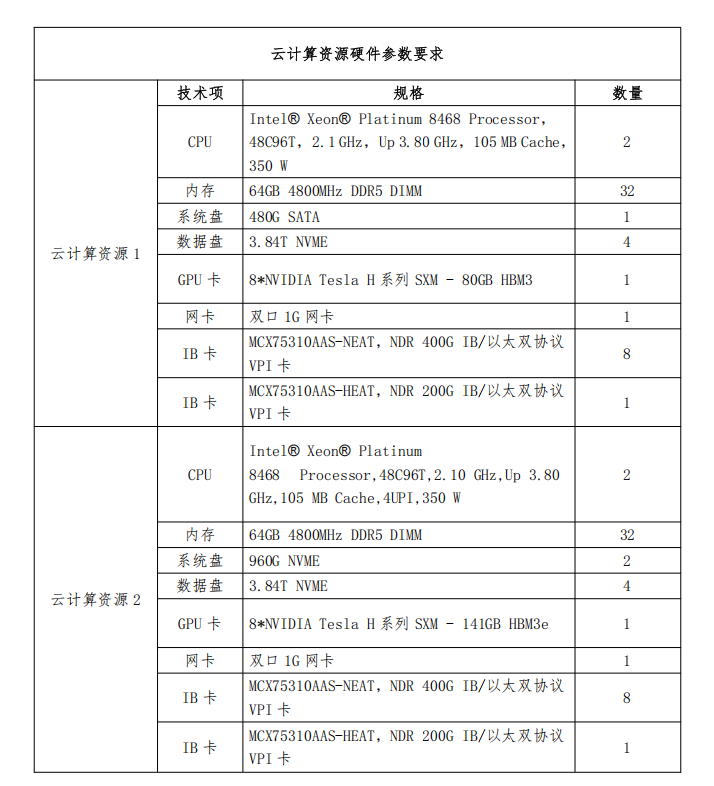 云计算资源硬件参数要求

| | 技术项 | 规格 | 数量 |
|---|---|---|---|
| 云计算资源 1 | CPU | Intel® Xeon® Platinum 8468 Processor, 48C96T, 2.1 GHz, Up 3.80 GHz, 105 MB Cache, 350 W | 2 |
| | 内存 | 64GB 4800MHz DDR5 DIMM | 32 |
| | 系统盘 | 480G SATA | 1 |
| | 数据盘 | 3.84T NVME | 4 |
| | GPU 卡 | 8*NVIDIA Tesla H 系列 SXM - 80GB HBM3 | 1 |
| | 网卡 | 双口 1G 网卡 | 1 |
| | IB 卡 | MCX75310AAS-NEAT, NDR 400G IB/以太双协议 VPI 卡 | 8 |
| | IB 卡 | MCX75310AAS-HEAT, NDR 200G IB/以太双协议 VPI 卡 | 1 |
| 云计算资源 2 | CPU | Intel® Xeon® Platinum 8468 Processor,48C96T,2.10 GHz,Up 3.80 GHz,105 MB Cache,4UPI,350 W | 2 |
| | 内存 | 64GB 4800MHz DDR5 DIMM | 32 |
| | 系统盘 | 960G NVME | 2 |
| | 数据盘 | 3.84T NVME | 4 |
| | GPU 卡 | 8*NVIDIA Tesla H 系列 SXM - 141GB HBM3e | 1 |
| | 网卡 | 双口 1G 网卡 | 1 |
| | IB 卡 | MCX75310AAS-NEAT, NDR 400G IB/以太双协议 VPI 卡 | 8 |
| | IB 卡 | MCX75310AAS-HEAT, NDR 200G IB/以太双协议 VPI 卡 | 1 |